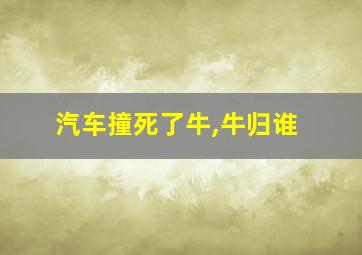 汽车撞死了牛,牛归谁